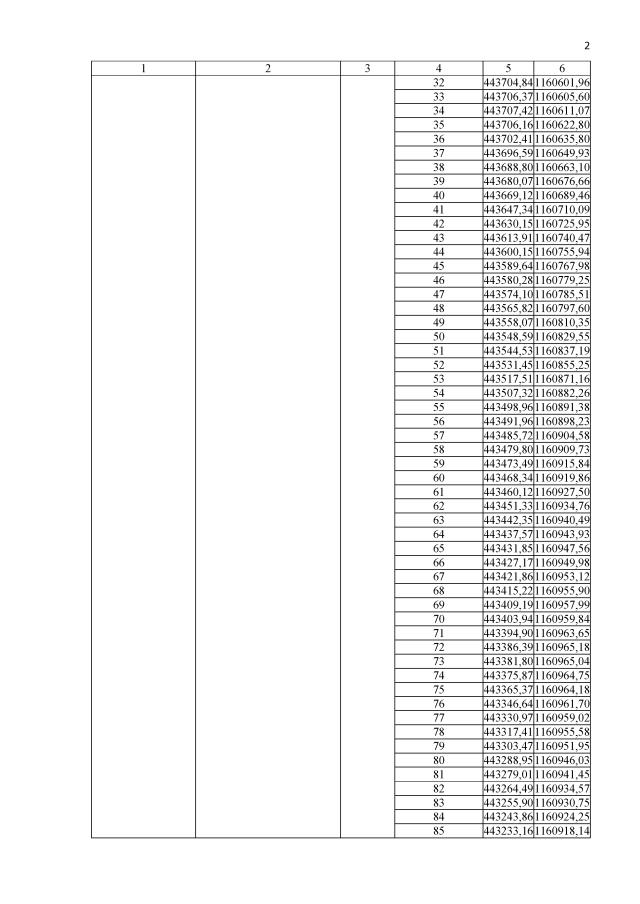 2

| 1 | 2 | 3 | 4 | 5 | 6 |
|---|---|---|---|---|---|
| | | | 32 | 443704,84 | 1160601,96 |
| | | | 33 | 443706,37 | 1160605,60 |
| | | | 34 | 443707,42 | 1160611,07 |
| | | | 35 | 443706,16 | 1160622,80 |
| | | | 36 | 443702,41 | 1160635,80 |
| | | | 37 | 443696,59 | 1160649,93 |
| | | | 38 | 443688,80 | 1160663,10 |
| | | | 39 | 443680,07 | 1160676,66 |
| | | | 40 | 443669,12 | 1160689,46 |
| | | | 41 | 443647,34 | 1160710,09 |
| | | | 42 | 443630,15 | 1160725,95 |
| | | | 43 | 443613,91 | 1160740,47 |
| | | | 44 | 443600,15 | 1160755,94 |
| | | | 45 | 443589,64 | 1160767,98 |
| | | | 46 | 443580,28 | 1160779,25 |
| | | | 47 | 443574,10 | 1160785,51 |
| | | | 48 | 443565,82 | 1160797,60 |
| | | | 49 | 443558,07 | 1160810,35 |
| | | | 50 | 443548,59 | 1160829,55 |
| | | | 51 | 443544,53 | 1160837,19 |
| | | | 52 | 443531,45 | 1160855,25 |
| | | | 53 | 443517,51 | 1160871,16 |
| | | | 54 | 443507,32 | 1160882,26 |
| | | | 55 | 443498,96 | 1160891,38 |
| | | | 56 | 443491,96 | 1160898,23 |
| | | | 57 | 443485,72 | 1160904,58 |
| | | | 58 | 443479,80 | 1160909,73 |
| | | | 59 | 443473,49 | 1160915,84 |
| | | | 60 | 443468,34 | 1160919,86 |
| | | | 61 | 443460,12 | 1160927,50 |
| | | | 62 | 443451,33 | 1160934,76 |
| | | | 63 | 443442,35 | 1160940,49 |
| | | | 64 | 443437,57 | 1160943,93 |
| | | | 65 | 443431,85 | 1160947,56 |
| | | | 66 | 443427,17 | 1160949,98 |
| | | | 67 | 443421,86 | 1160953,12 |
| | | | 68 | 443415,22 | 1160955,90 |
| | | | 69 | 443409,19 | 1160957,99 |
| | | | 70 | 443403,94 | 1160959,84 |
| | | | 71 | 443394,90 | 1160963,65 |
| | | | 72 | 443386,39 | 1160965,18 |
| | | | 73 | 443381,80 | 1160965,04 |
| | | | 74 | 443375,87 | 1160964,75 |
| | | | 75 | 443365,37 | 1160964,18 |
| | | | 76 | 443346,64 | 1160961,70 |
| | | | 77 | 443330,97 | 1160959,02 |
| | | | 78 | 443317,41 | 1160955,58 |
| | | | 79 | 443303,47 | 1160951,95 |
| | | | 80 | 443288,95 | 1160946,03 |
| | | | 81 | 443279,01 | 1160941,45 |
| | | | 82 | 443264,49 | 1160934,57 |
| | | | 83 | 443255,90 | 1160930,75 |
| | | | 84 | 443243,86 | 1160924,25 |
| | | | 85 | 443233,16 | 1160918,14 |